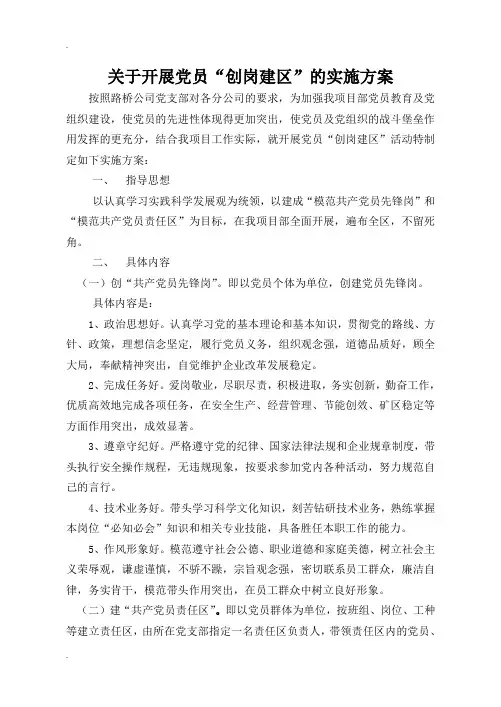 关于开展党员“创岗建区”的实施方案

按照路桥公司党支部对各分公司的要求，为加强我项目部党员教育及党组织建设，使党员的先进性体现得更加突出，使党员及党组织的战斗堡垒作用发挥的更充分，结合我项目工作实际，就开展党员“创岗建区”活动特制定如下实施方案：

一、 指导思想

以认真学习实践科学发展观为统领，以建成“模范共产党员先锋岗”和“模范共产党员责任区”为目标，在我项目部全面开展，遍布全区，不留死角。

二、 具体内容

（一）创“共产党员先锋岗”。即以党员个体为单位，创建党员先锋岗。

具体内容是：

1、政治思想好。认真学习党的基本理论和基本知识，贯彻党的路线、方针、政策，理想信念坚定，履行党员义务，组织观念强，道德品质好，顾全大局，奉献精神突出，自觉维护企业改革发展稳定。

2、完成任务好。爱岗敬业，尽职尽责，积极进取，务实创新，勤奋工作，优质高效地完成各项任务，在安全生产、经营管理、节能创效、矿区稳定等方面作用突出，成效显著。

3、遵章守纪好。严格遵守党的纪律、国家法律法规和企业规章制度，带头执行安全操作规程，无违规现象，按要求参加党内各种活动，努力规范自己的言行。

4、技术业务好。带头学习科学文化知识，刻苦钻研技术业务，熟练掌握本岗位“必知必会”知识和相关专业技能，具备胜任本职工作的能力。

5、作风形象好。模范遵守社会公德、职业道德和家庭美德，树立社会主义荣辱观，谦虚谨慎，不骄不躁，宗旨观念强，密切联系员工群众，廉洁自律，务实肯干，模范带头作用突出，在员工群众中树立良好形象。

（二）建“共产党员责任区”。即以党员群体为单位，按班组、岗位、工种等建立责任区，由所在党支部指定一名责任区负责人，带领责任区内的党员、